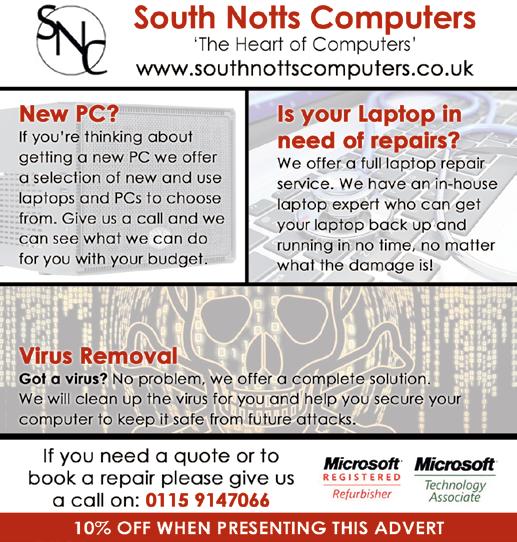 SNC

South Notts Computers
'The Heart of Computers'
www.southnottscomputers.co.uk

New PC?
If you're thinking about getting a new PC we offer a selection of new and use laptops and PCs to choose from. Give us a call and we can see what we can do for you with your budget.

Is your Laptop in need of repairs?
We offer a full laptop repair service. We have an in-house laptop expert who can get your laptop back up and running in no time, no matter what the damage is!

Virus Removal
Got a virus? No problem, we offer a complete solution. We will clean up the virus for you and help you secure your computer to keep it safe from future attacks.

If you need a quote or to book a repair please give us a call on: 0115 9147066

Microsoft REGISTERED Refurbisher

Microsoft Technology Associate

10% OFF WHEN PRESENTING THIS ADVERT